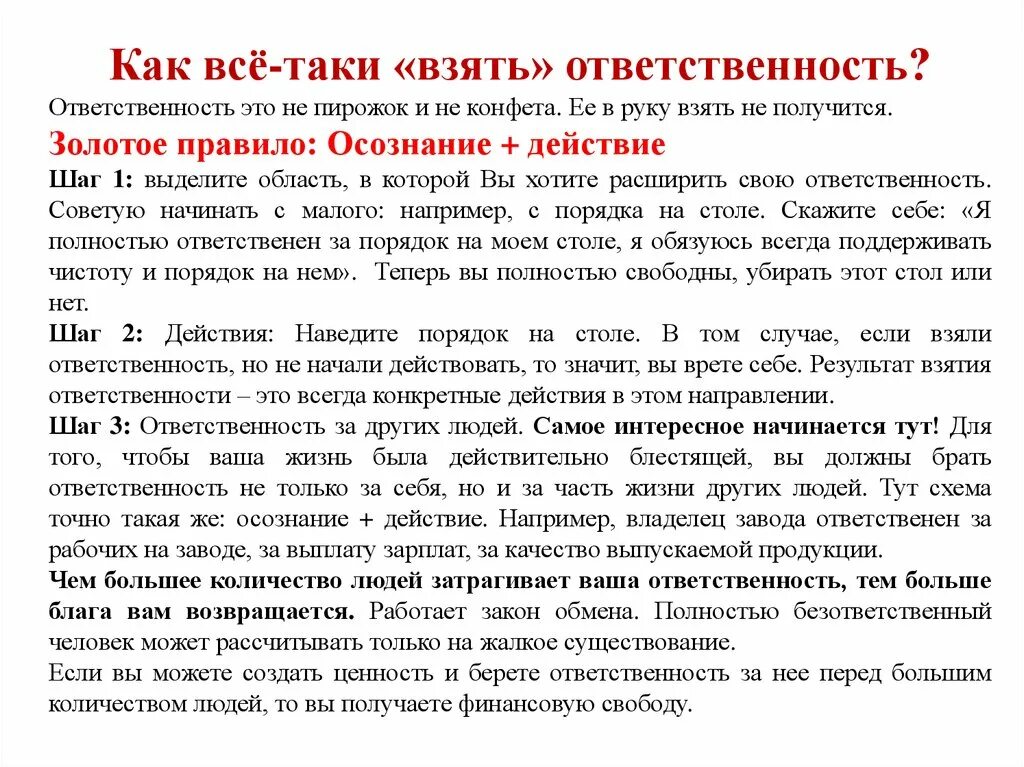 Как всё-таки «взять» ответственность?

Ответственность это не пирожок и не конфета. Ее в руку взять не получится.

Золотое правило: Осознание + действие

Шаг 1: выделите область, в которой Вы хотите расширить свою ответственность. Советую начинать с малого: например, с порядка на столе. Скажите себе: «Я полностью ответственен за порядок на моем столе, я обязуюсь всегда поддерживать чистоту и порядок на нем». Теперь вы полностью свободны, убирать этот стол или нет.

Шаг 2: Действия: Наведите порядок на столе. В том случае, если взяли ответственность, но не начали действовать, то значит, вы врете себе. Результат взятия ответственности – это всегда конкретные действия в этом направлении.

Шаг 3: Ответственность за других людей. Самое интересное начинается тут! Для того, чтобы ваша жизнь была действительно блестящей, вы должны брать ответственность не только за себя, но и за часть жизни других людей. Тут схема точно такая же: осознание + действие. Например, владелец завода ответственен за рабочих на заводе, за выплату зарплат, за качество выпускаемой продукции.

Чем большее количество людей затрагивает ваша ответственность, тем больше блага вам возвращается. Работает закон обмена. Полностью безответственный человек может рассчитывать только на жалкое существование.

Если вы можете создать ценность и берете ответственность за нее перед большим количеством людей, то вы получаете финансовую свободу.